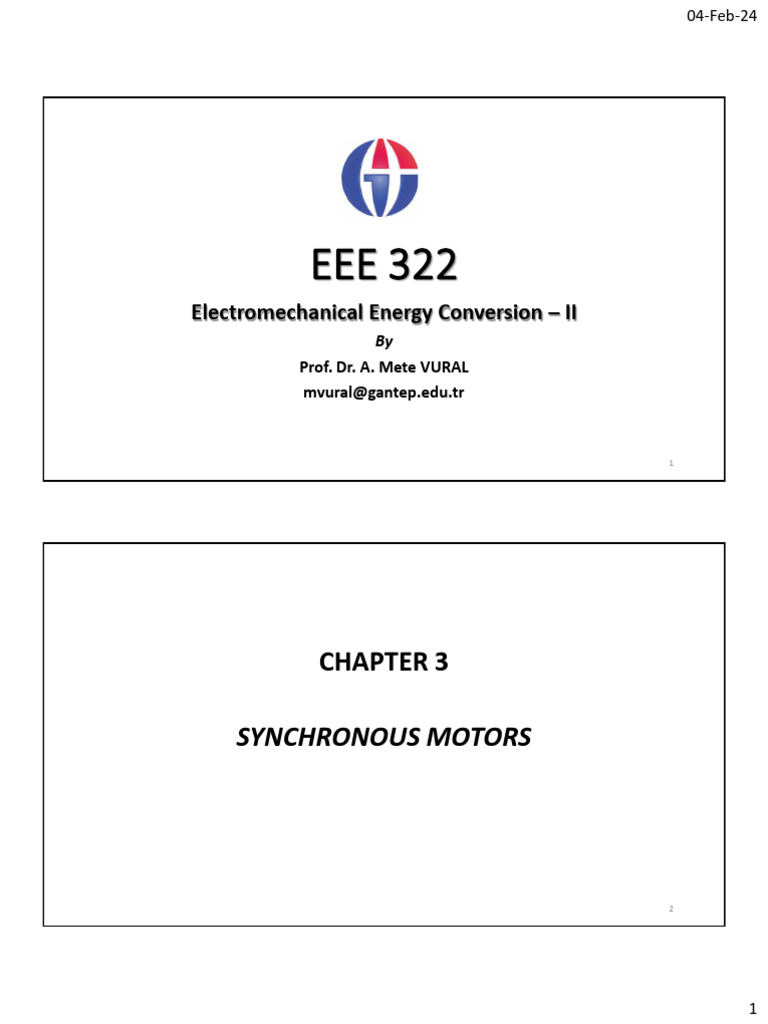 04-Feb-24

EEE 322

Electromechanical Energy Conversion – II

By

Prof. Dr. A. Mete VURAL

mvural@gantep.edu.tr

1

CHAPTER 3

SYNCHRONOUS MOTORS

2

1